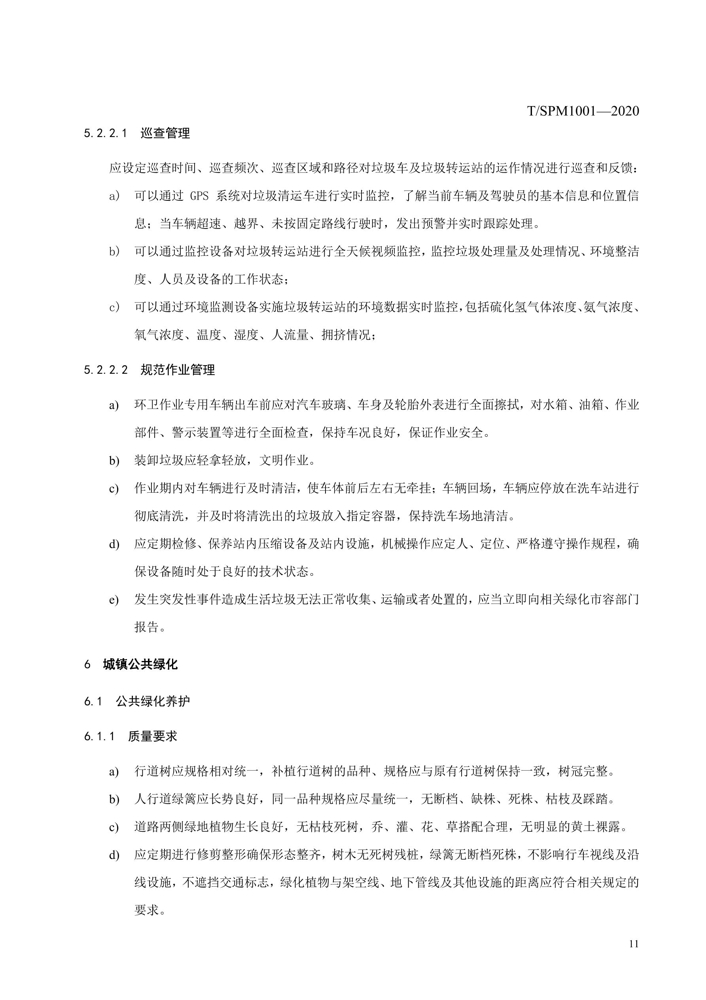 T/SPM1001—2020

5.2.2.1 巡查管理

应设定巡查时间、巡查频次、巡查区域和路径对垃圾车及垃圾转运站的运作情况进行巡查和反馈：

a) 可以通过 GPS 系统对垃圾清运车进行实时监控，了解当前车辆及驾驶员的基本信息和位置信息；当车辆超速、越界、未按固定路线行驶时，发出预警并实时跟踪处理。

b) 可以通过监控设备对垃圾转运站进行全天候视频监控，监控垃圾处理量及处理情况、环境整洁度、人员及设备的工作状态；

c) 可以通过环境监测设备实施垃圾转运站的环境数据实时监控，包括硫化氢气体浓度、氨气浓度、氧气浓度、温度、湿度、人流量、拥挤情况；

5.2.2.2 规范作业管理

a) 环卫作业专用车辆出车前应对汽车玻璃、车身及轮胎外表进行全面擦拭，对水箱、油箱、作业部件、警示装置等进行全面检查，保持车况良好，保证作业安全。

b) 装卸垃圾应轻拿轻放，文明作业。

c) 作业期内对车辆进行及时清洁，使车体前后左右无牵挂；车辆回场，车辆应停放在洗车站进行彻底清洗，并及时将清洗出的垃圾放入指定容器，保持洗车场地清洁。

d) 应定期检修、保养站内压缩设备及站内设施，机械操作应定人、定位、严格遵守操作规程，确保设备随时处于良好的技术状态。

e) 发生突发性事件造成生活垃圾无法正常收集、运输或者处置的，应当立即向相关绿化市容部门报告。

6 城镇公共绿化

6.1 公共绿化养护

6.1.1 质量要求

a) 行道树应规格相对统一，补植行道树的品种、规格应与原有行道树保持一致，树冠完整。

b) 人行道绿篱应长势良好，同一品种规格应尽量统一，无断档、缺株、死株、枯枝及踩踏。

c) 道路两侧绿地植物生长良好，无枯枝死树，乔、灌、花、草搭配合理，无明显的黄土裸露。

d) 应定期进行修剪整形确保形态整齐，树木无死树残桩，绿篱无断档死株，不影响行车视线及沿线设施，不遮挡交通标志，绿化植物与架空线、地下管线及其他设施的距离应符合相关规定的要求。

11